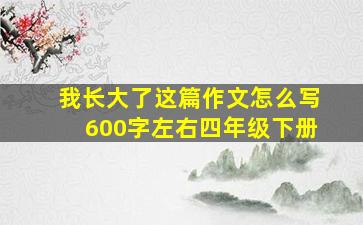 我长大了这篇作文怎么写
600字左右四年级下册